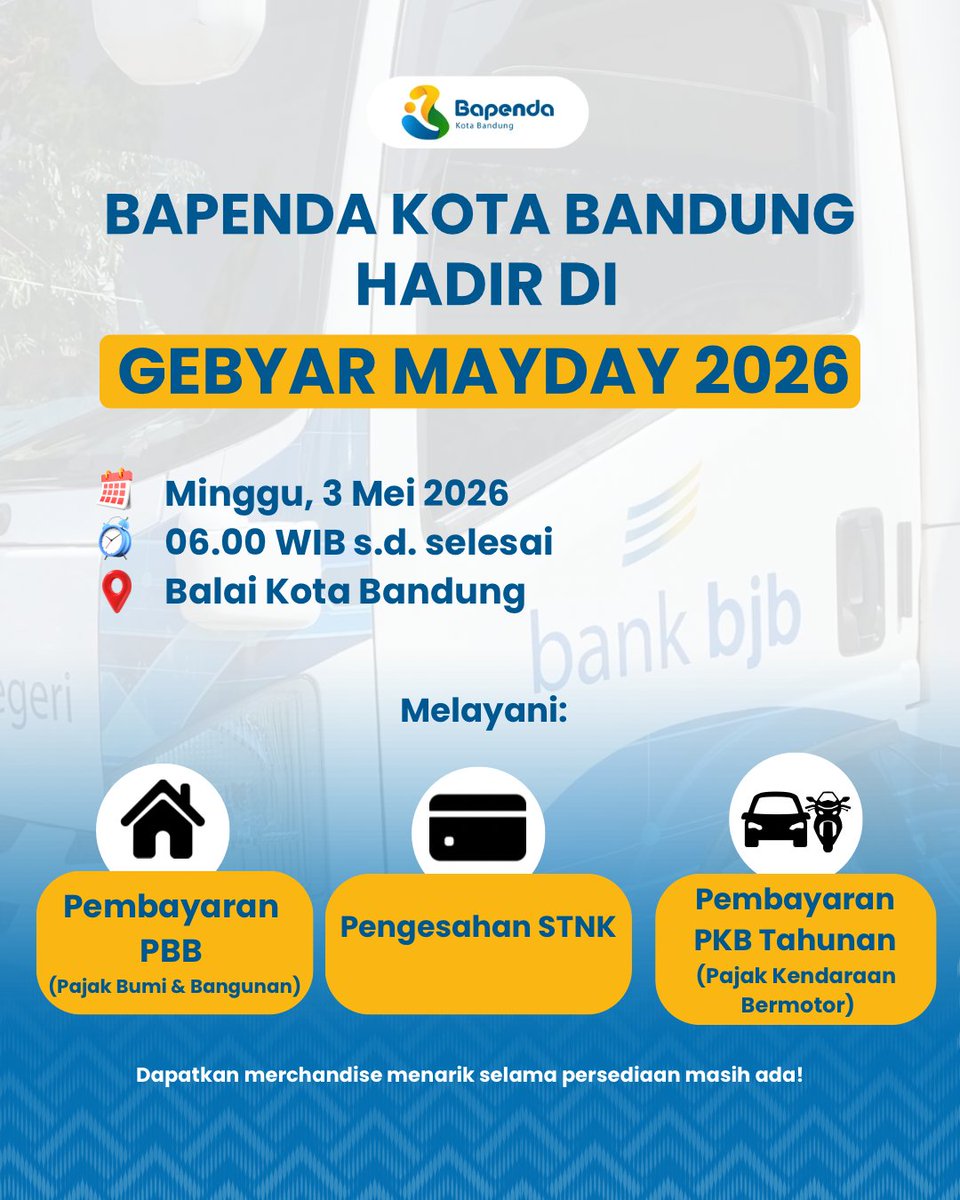 Bapenda
Kota Bandung

BAPENDA KOTA BANDUNG HADIR DI

GEBYAR MAYDAY 2026

Minggu, 3 Mei 2026
06.00 WIB s.d. selesai
Balai Kota Bandung

bank bjb

egeri

Melayani:

Pembayaran PBB
(Pajak Bumi & Bangunan)

Pengesahan STNK

Pembayaran PKB Tahunan
(Pajak Kendaraan Bermotor)

Dapatkan merchandise menarik selama persediaan masih ada!